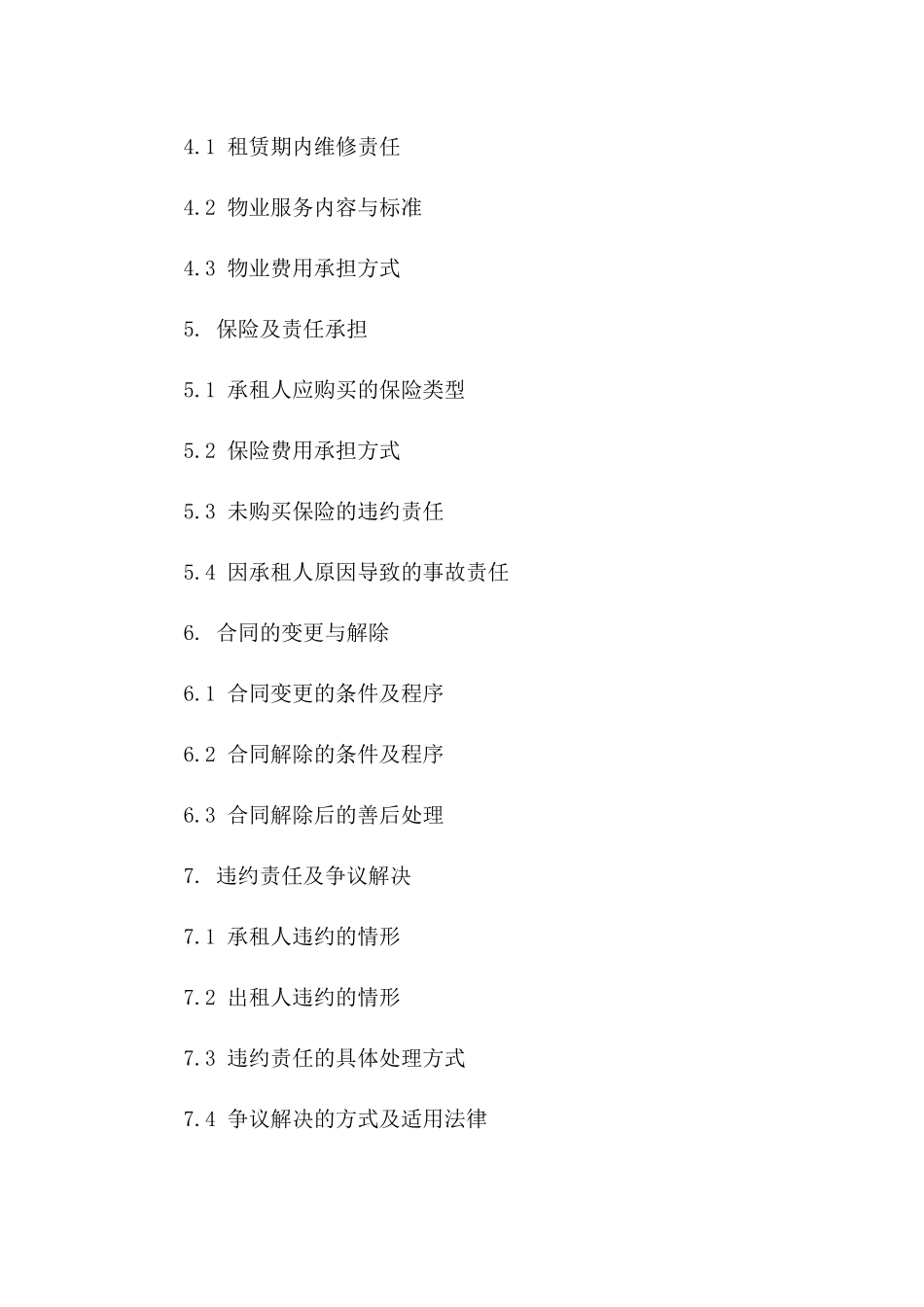 4.1 租赁期内维修责任

4.2 物业服务内容与标准

4.3 物业费用承担方式

5. 保险及责任承担

5.1 承租人应购买的保险类型

5.2 保险费用承担方式

5.3 未购买保险的违约责任

5.4 因承租人原因导致的事故责任

6. 合同的变更与解除

6.1 合同变更的条件及程序

6.2 合同解除的条件及程序

6.3 合同解除后的善后处理

7. 违约责任及争议解决

7.1 承租人违约的情形

7.2 出租人违约的情形

7.3 违约责任的具体处理方式

7.4 争议解决的方式及适用法律